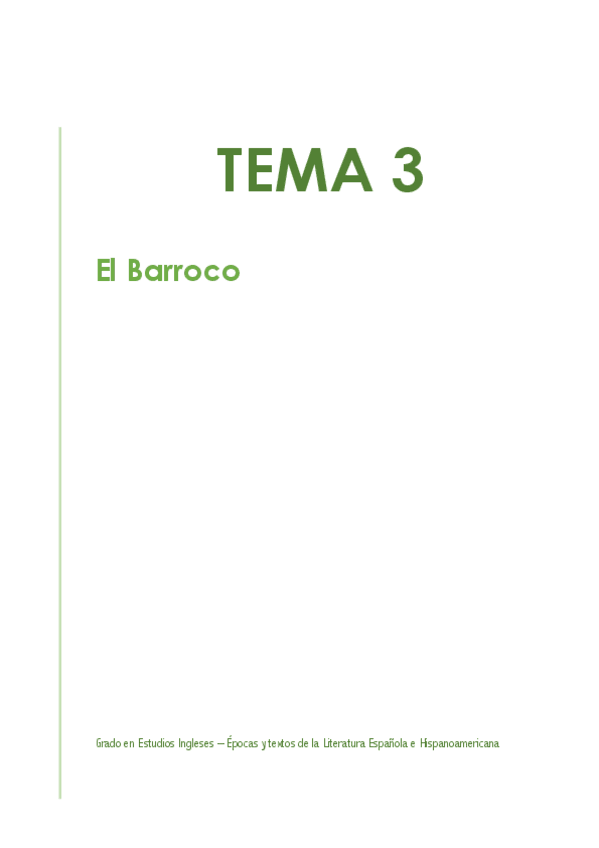 TEMA 3

El Barroco

Grado en Estudios Ingleses – Épocas y textos de la Literatura Española e Hispanoamericana